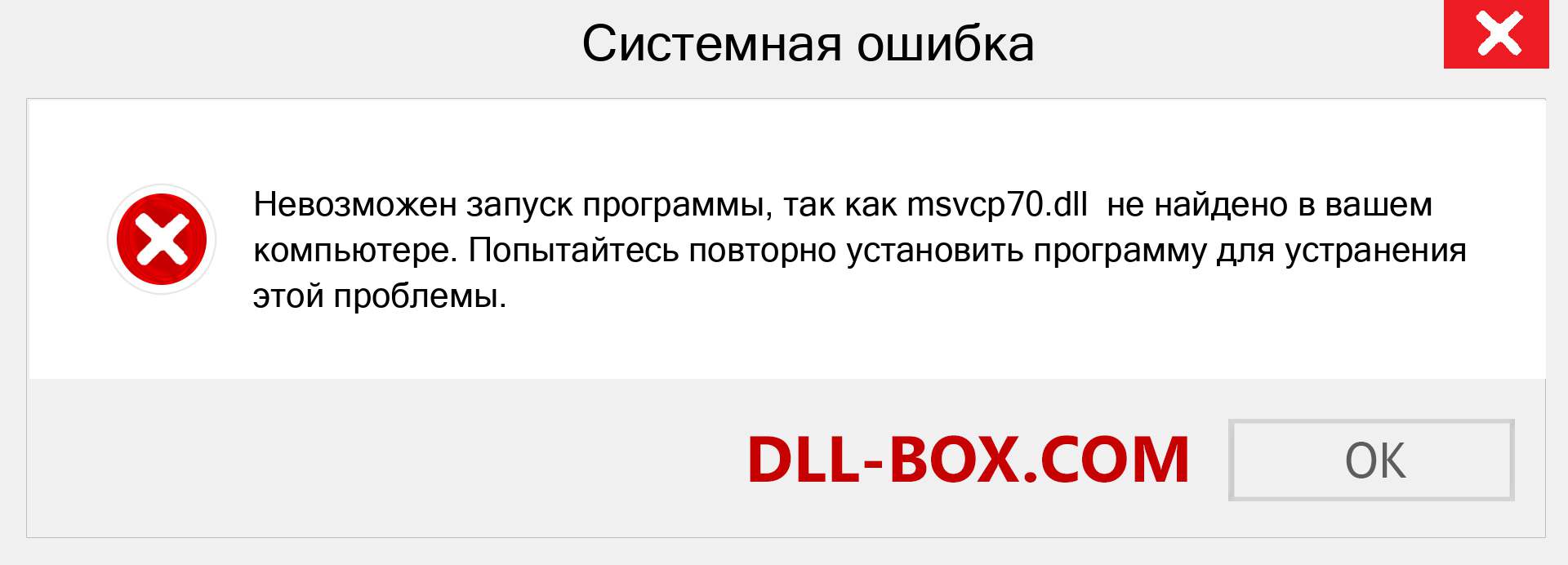 Системная ошибка

Невозможен запуск программы, так как msvcp70.dll не найдено в вашем компьютере. Попытайтесь повторно установить программу для устранения этой проблемы.

DLL-BOX.COM

OK